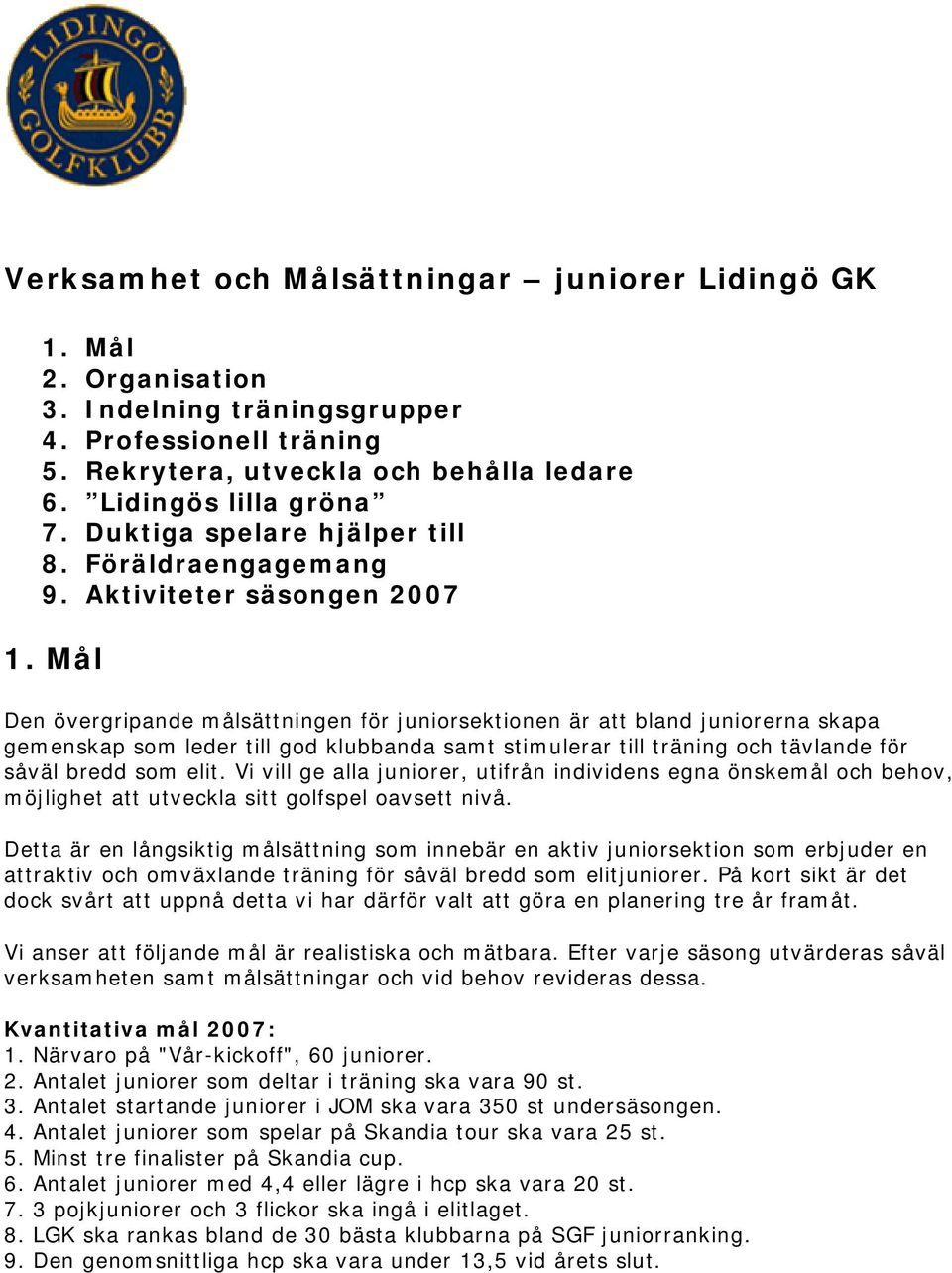 LIDINGÖ GOLFKLUBB

Verksamhet och Målsättningar – juniorer Lidingö GK

1. Mål
2. Organisation
3. Indelning träningsgrupper
4. Professionell träning
5. Rekrytera, utveckla och behålla ledare
6. ”Lidingös lilla gröna”
7. Duktiga spelare hjälper till
8. Föräldraengagemang
9. Aktiviteter säsongen 2007

1. Mål

Den övergripande målsättningen för juniorsektionen är att bland juniorerna skapa gemenskap som leder till god klubbanda samt stimulerar till träning och tävlande för såväl bredd som elit. Vi vill ge alla juniorer, utifrån individens egna önskemål och behov, möjlighet att utveckla sitt golfspel oavsett nivå.

Detta är en långsiktig målsättning som innebär en aktiv juniorsektion som erbjuder en attraktiv och omväxlande träning för såväl bredd som elitjuniorer. På kort sikt är det dock svårt att uppnå detta vi har därför valt att göra en planering tre år framåt.

Vi anser att följande mål är realistiska och mätbara. Efter varje säsong utvärderas såväl verksamheten samt målsättningar och vid behov revideras dessa.

Kvantitativa mål 2007:
1. Närvaro på "Vår-kickoff", 60 juniorer.
2. Antalet juniorer som deltar i träning ska vara 90 st.
3. Antalet startande juniorer i JOM ska vara 350 st undersäsongen.
4. Antalet juniorer som spelar på Skandia tour ska vara 25 st.
5. Minst tre finalister på Skandia cup.
6. Antalet juniorer med 4,4 eller lägre i hcp ska vara 20 st.
7. 3 pojkjuniorer och 3 flickor ska ingå i elitlaget.
8. LGK ska rankas bland de 30 bästa klubbarna på SGF juniorranking.
9. Den genomsnittliga hcp ska vara under 13,5 vid årets slut.